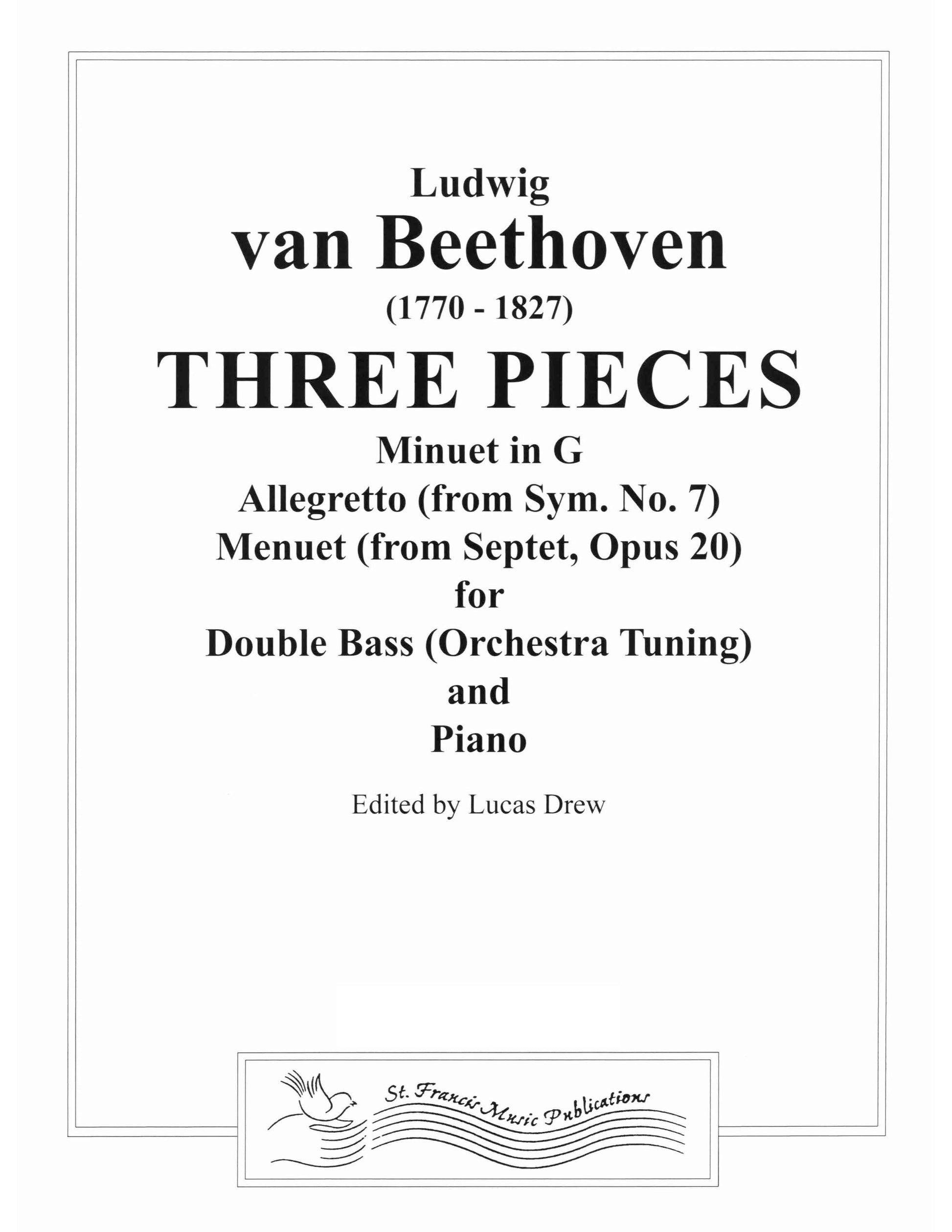 Ludwig
van Beethoven
(1770 - 1827)
THREE PIECES
Minuet in G
Allegretto (from Sym. No. 7)
Menuet (from Septet, Opus 20)
for
Double Bass (Orchestra Tuning)
and
Piano

Edited by Lucas Drew

St. Francis Music Publications